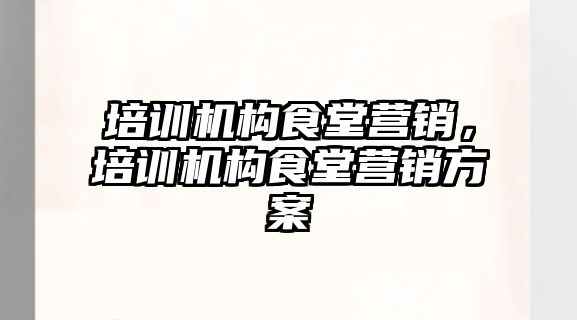 培训机构食堂营销，培训机构食堂营销方案